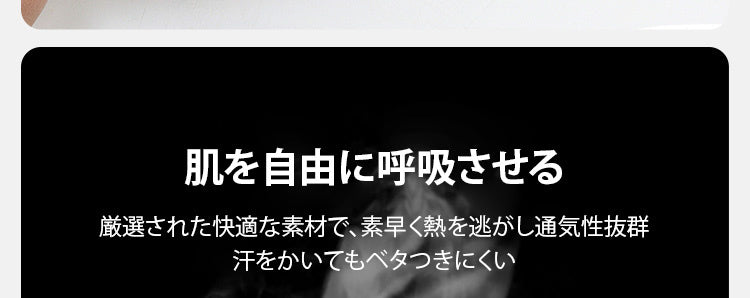 肌を自由に呼吸させる

厳選された快適な素材で、素早く熱を逃がし通気性抜群
汗をかいてもベタつきにくい